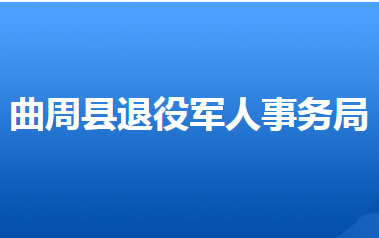 曲周县退役军人事务局